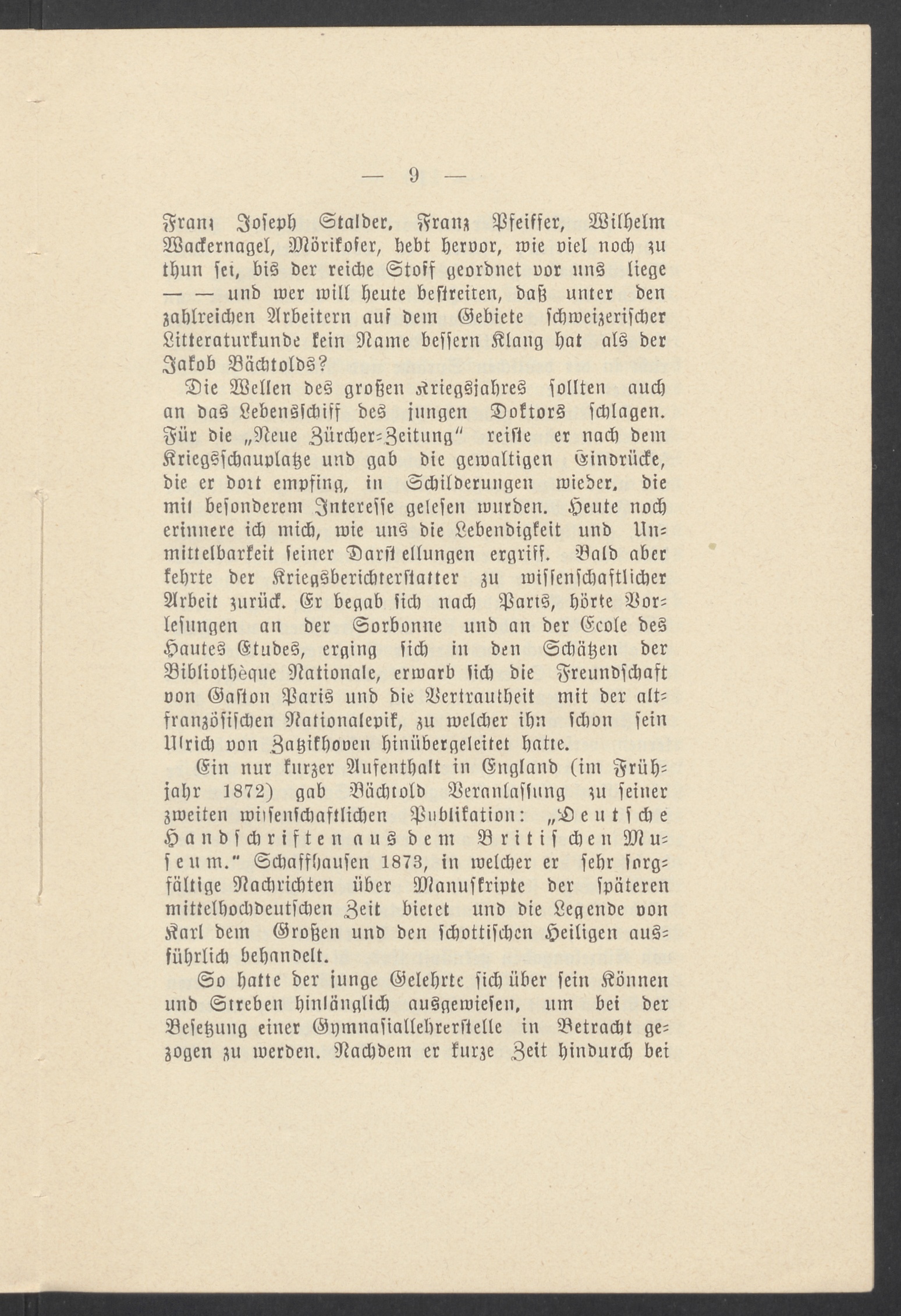 — 9 —

Franz Joseph Stalder, Franz Pfeiffer, Wilhelm Wackernagel, Mörikofer, hebt hervor, wie viel noch zu thun sei, bis der reiche Stoff geordnet vor uns liege — — und wer will heute bestreiten, daß unter den zahlreichen Arbeitern auf dem Gebiete schweizerischer Litteraturkunde kein Name bessern Klang hat als der Jakob Bächtolds?

Die Wellen des großen Kriegsjahres sollten auch an das Lebensschiff des jungen Doktors schlagen. Für die „Neue Zürcher-Zeitung" reiste er nach dem Kriegsschauplatze und gab die gewaltigen Eindrücke, die er dort empfing, in Schilderungen wieder, die mit besonderem Interesse gelesen wurden. Heute noch erinnere ich mich, wie uns die Lebendigkeit und Unmittelbarkeit seiner Darstellungen ergriff. Bald aber kehrte der Kriegsberichterstatter zu wissenschaftlicher Arbeit zurück. Er begab sich nach Paris, hörte Vorlesungen an der Sorbonne und an der Ecole des Hautes Etudes, erging sich in den Schätzen der Bibliothèque Nationale, erwarb sich die Freundschaft von Gaston Paris und die Vertrautheit mit der altfranzösischen Nationalepik, zu welcher ihn schon sein Ulrich von Zatzikhoven hinübergeleitet hatte.

Ein nur kurzer Aufenthalt in England (im Frühjahr 1872) gab Bächtold Veranlassung zu seiner zweiten wissenschaftlichen Publikation: „Deutsche Handschriften aus dem Britischen Museum." Schaffhausen 1873, in welcher er sehr sorgfältige Nachrichten über Manuskripte der späteren mittelhochdeutschen Zeit bietet und die Legende von Karl dem Großen und den schottischen Heiligen ausführlich behandelt.

So hatte der junge Gelehrte sich über sein Können und Streben hinlänglich ausgewiesen, um bei der Besetzung einer Gymnasiallehrerstelle in Betracht gezogen zu werden. Nachdem er kurze Zeit hindurch bei